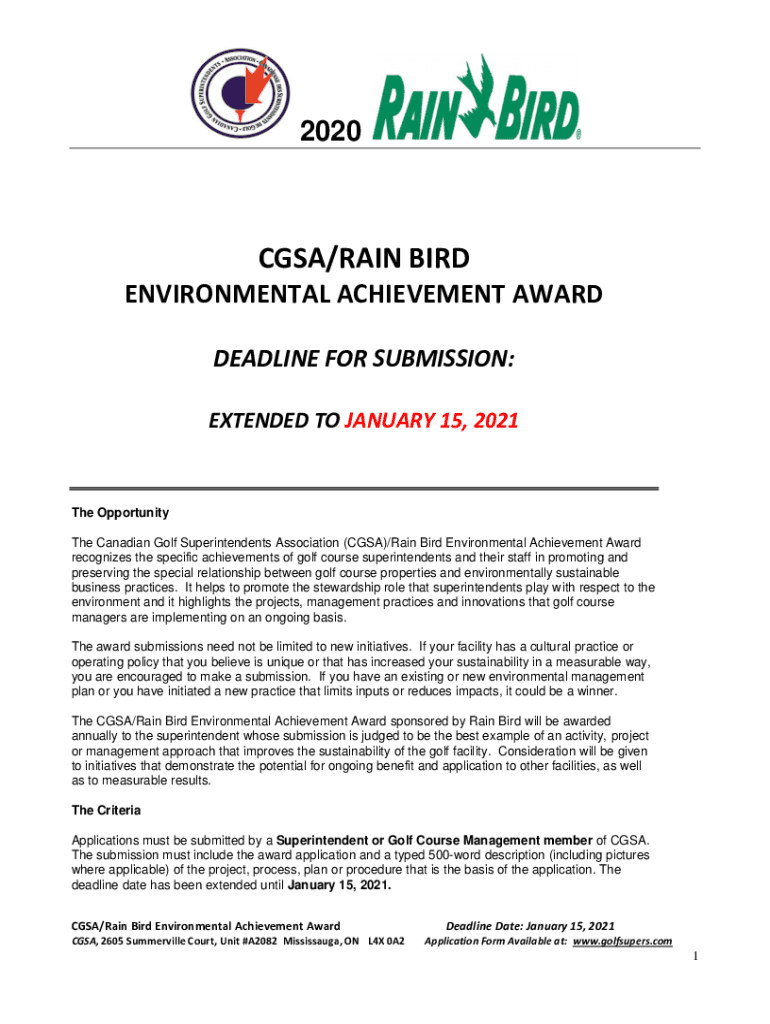 2020 RAIN BIRD

CGSA/RAIN BIRD

ENVIRONMENTAL ACHIEVEMENT AWARD

DEADLINE FOR SUBMISSION:

EXTENDED TO JANUARY 15, 2021

The Opportunity

The Canadian Golf Superintendents Association (CGSA)/Rain Bird Environmental Achievement Award recognizes the specific achievements of golf course superintendents and their staff in promoting and preserving the special relationship between golf course properties and environmentally sustainable business practices. It helps to promote the stewardship role that superintendents play with respect to the environment and it highlights the projects, management practices and innovations that golf course managers are implementing on an ongoing basis.

The award submissions need not be limited to new initiatives. If your facility has a cultural practice or operating policy that you believe is unique or that has increased your sustainability in a measurable way, you are encouraged to make a submission. If you have an existing or new environmental management plan or you have initiated a new practice that limits inputs or reduces impacts, it could be a winner.

The CGSA/Rain Bird Environmental Achievement Award sponsored by Rain Bird will be awarded annually to the superintendent whose submission is judged to be the best example of an activity, project or management approach that improves the sustainability of the golf facility. Consideration will be given to initiatives that demonstrate the potential for ongoing benefit and application to other facilities, as well as to measurable results.

The Criteria

Applications must be submitted by a Superintendent or Golf Course Management member of CGSA. The submission must include the award application and a typed 500-word description (including pictures where applicable) of the project, process, plan or procedure that is the basis of the application. The deadline date has been extended until January 15, 2021.

CGSA/Rain Bird Environmental Achievement Award
CGSA, 2605 Summerville Court, Unit #A2082 Mississauga, ON L4X 0A2

Deadline Date: January 15, 2021
Application Form Available at: www.golfsupers.com

1